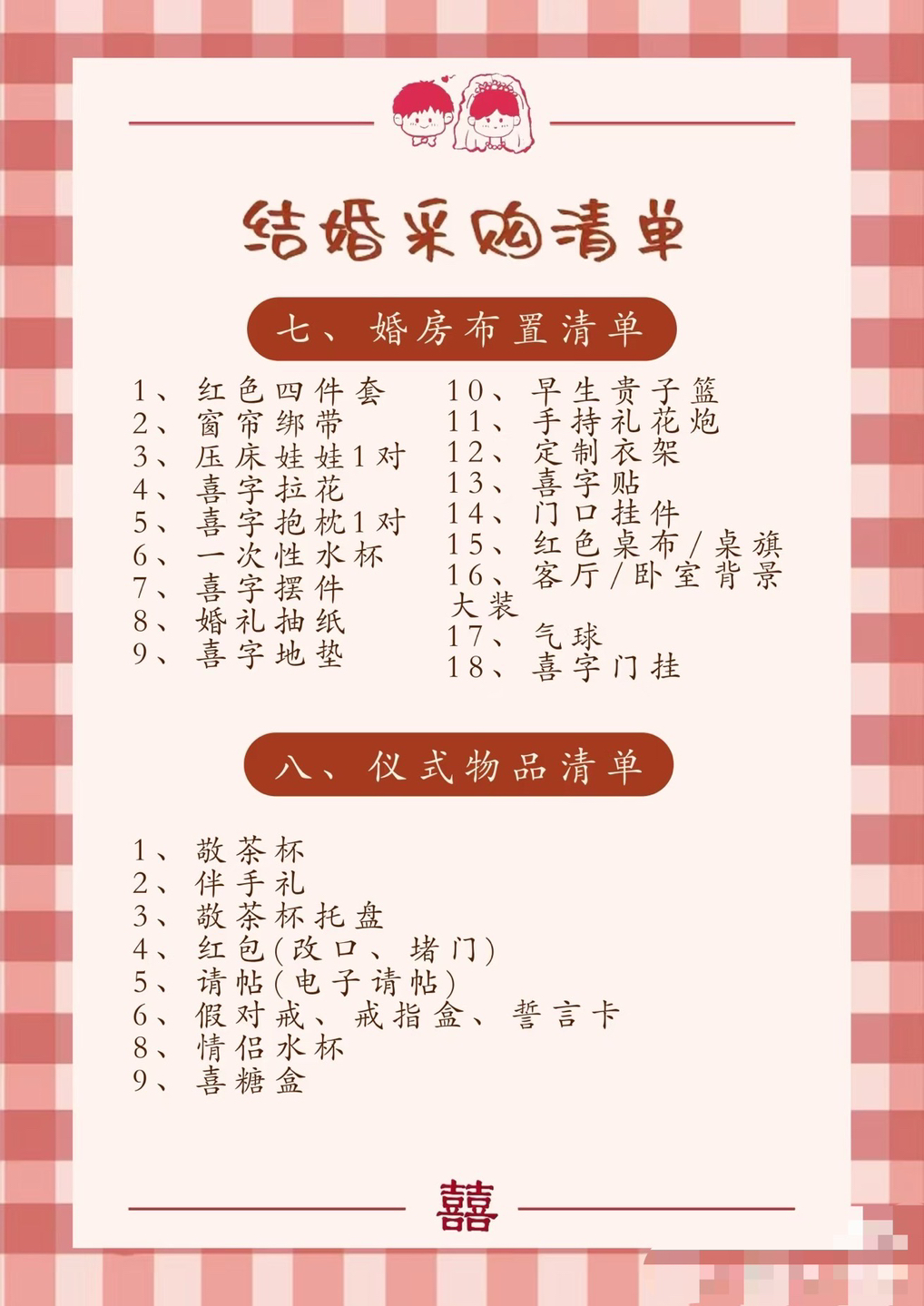 结婚采购清单

七、婚房布置清单

1、红色四件套
2、窗帘绑带
3、压床娃娃1对
4、喜字拉花
5、喜字抱枕1对
6、一次性水杯
7、喜字摆件
8、婚礼抽纸
9、喜字地垫

10、早生贵子篮
11、手持礼花炮
12、定制衣架
13、喜字贴
14、门口挂件
15、红色桌布/桌旗
16、客厅/卧室背景大装
17、气球
18、喜字门挂

八、仪式物品清单

1、敬茶杯
2、伴手礼
3、敬茶杯托盘
4、红包(改口、堵门)
5、请帖(电子请帖)
6、假对戒、戒指盒、誓言卡
8、情侣水杯
9、喜糖盒

囍